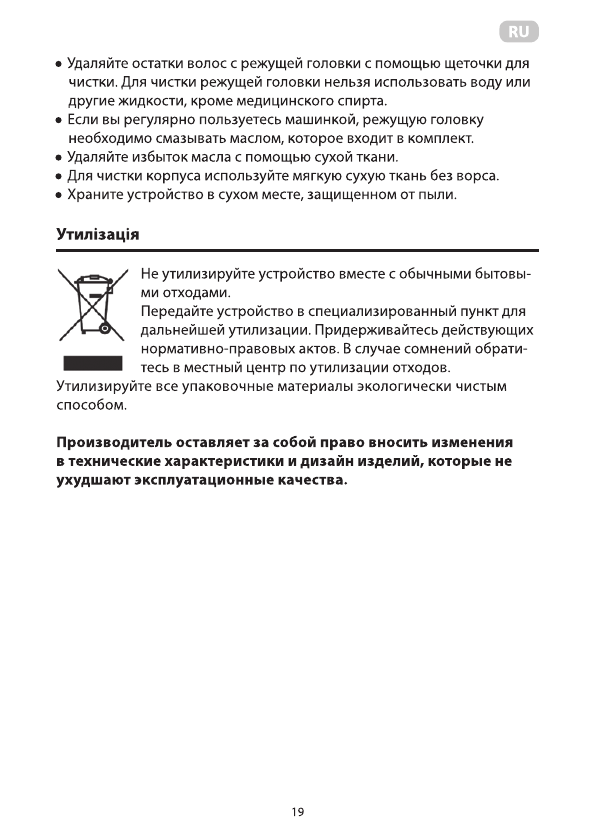 RU

• Удаляйте остатки волос с режущей головки с помощью щеточки для чистки. Для чистки режущей головки нельзя использовать воду или другие жидкости, кроме медицинского спирта.
• Если вы регулярно пользуетесь машинкой, режущую головку необходимо смазывать маслом, которое входит в комплект.
• Удаляйте избыток масла с помощью сухой ткани.
• Для чистки корпуса используйте мягкую сухую ткань без ворса.
• Храните устройство в сухом месте, защищенном от пыли.

Утилізація

Не утилизируйте устройство вместе с обычными бытовыми отходами.
Передайте устройство в специализированный пункт для дальнейшей утилизации. Придерживайтесь действующих нормативно-правовых актов. В случае сомнений обратитесь в местный центр по утилизации отходов.
Утилизируйте все упаковочные материалы экологически чистым способом.

Производитель оставляет за собой право вносить изменения в технические характеристики и дизайн изделий, которые не ухудшают эксплуатационные качества.

19